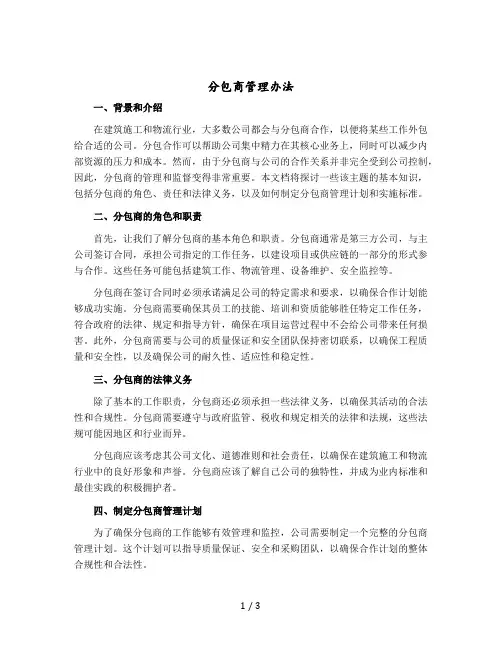 分包商管理办法

一、背景和介绍

在建筑施工和物流行业，大多数公司都会与分包商合作，以便将某些工作外包给合适的公司。分包合作可以帮助公司集中精力在其核心业务上，同时可以减少内部资源的压力和成本。然而，由于分包商与公司的合作关系并非完全受到公司控制，因此，分包商的管理和监督变得非常重要。本文档将探讨一些该主题的基本知识，包括分包商的角色、责任和法律义务，以及如何制定分包商管理计划和实施标准。

二、分包商的角色和职责

首先，让我们了解分包商的基本角色和职责。分包商通常是第三方公司，与主公司签订合同，承担公司指定的工作任务，以建设项目或供应链的一部分的形式参与合作。这些任务可能包括建筑工作、物流管理、设备维护、安全监控等。

分包商在签订合同时必须承诺满足公司的特定需求和要求，以确保合作计划能够成功实施。分包商需要确保其员工的技能、培训和资质能够胜任特定工作任务，符合政府的法律、规定和指导方针，确保在项目运营过程中不会给公司带来任何损害。此外，分包商需要与公司的质量保证和安全团队保持密切联系，以确保工程质量和安全性，以及确保公司的耐久性、适应性和稳定性。

三、分包商的法律义务

除了基本的工作职责，分包商还必须承担一些法律义务，以确保其活动的合法性和合规性。分包商需要遵守与政府监管、税收和规定相关的法律和法规，这些法规可能因地区和行业而异。

分包商应该考虑其公司文化、道德准则和社会责任，以确保在建筑施工和物流行业中的良好形象和声誉。分包商应该了解自己公司的独特性，并成为业内标准和最佳实践的积极拥护者。

四、制定分包商管理计划

为了确保分包商的工作能够有效管理和监控，公司需要制定一个完整的分包商管理计划。这个计划可以指导质量保证、安全和采购团队，以确保合作计划的整体合规性和合法性。

1 / 3